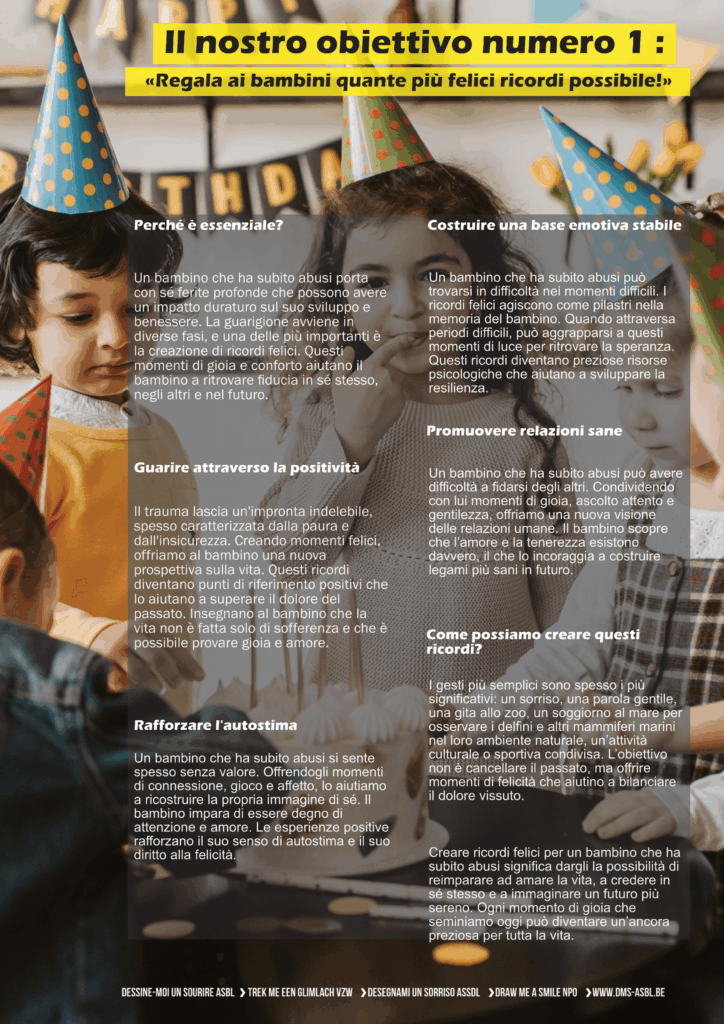 Il nostro obiettivo numero 1 :
«Regala ai bambini quante più felici ricordi possibile!»

Perché è essenziale?

Un bambino che ha subito abusi porta con sé ferite profonde che possono avere un impatto duraturo sul suo sviluppo e benessere. La guarigione avviene in diverse fasi, e una delle più importanti è la creazione di ricordi felici. Questi momenti di gioia e conforto aiutano il bambino a ritrovare fiducia in sé stesso, negli altri e nel futuro.

Guarire attraverso la positività

Il trauma lascia un'impronta indelebile, spesso caratterizzata dalla paura e dall'insicurezza. Creando momenti felici, offriamo al bambino una nuova prospettiva sulla vita. Questi ricordi diventano punti di riferimento positivi che lo aiutano a superare il dolore del passato. Insegnano al bambino che la vita non è fatta solo di sofferenza e che è possibile provare gioia e amore.

Rafforzare l'autostima

Un bambino che ha subito abusi si sente spesso senza valore. Offrendogli momenti di connessione, gioco e affetto, lo aiutiamo a ricostruire la propria immagine di sé. Il bambino impara di essere degno di attenzione e amore. Le esperienze positive rafforzano il suo senso di autostima e il suo diritto alla felicità.

Costruire una base emotiva stabile

Un bambino che ha subito abusi può trovarsi in difficoltà nei momenti difficili. I ricordi felici agiscono come pilastri nella memoria del bambino. Quando attraversa periodi difficili, può aggrapparsi a questi momenti di luce per ritrovare la speranza. Questi ricordi diventano preziose risorse psicologiche che aiutano a sviluppare la resilienza.

Promuovere relazioni sane

Un bambino che ha subito abusi può avere difficoltà a fidarsi degli altri. Condividendo con lui momenti di gioia, ascolto attento e gentilezza, offriamo una nuova visione delle relazioni umane. Il bambino scopre che l'amore e la tenerezza esistono davvero, il che lo incoraggia a costruire legami più sani in futuro.

Come possiamo creare questi ricordi?

I gesti più semplici sono spesso i più significativi: un sorriso, una parola gentile, una gita allo zoo, un soggiorno al mare per osservare i delfini e altri mammiferi marini nel loro ambiente naturale, un'attività culturale o sportiva condivisa. L'obiettivo non è cancellare il passato, ma offrire momenti di felicità che aiutino a bilanciare il dolore vissuto.

Creare ricordi felici per un bambino che ha subito abusi significa dargli la possibilità di reimparare ad amare la vita, a credere in sé stesso e a immaginare un futuro più sereno. Ogni momento di gioia che seminiamo oggi può diventare un'ancora preziosa per tutta la vita.

DESSINE-MOI UN SOURIRE ASBL ❯ TREK ME EEN GLIMLACH VZW ❯ DESEGNAMI UN SORRISO ASSDL ❯ DRAW ME A SMILE NPO ❯ WWW.DMS-ASBL.BE